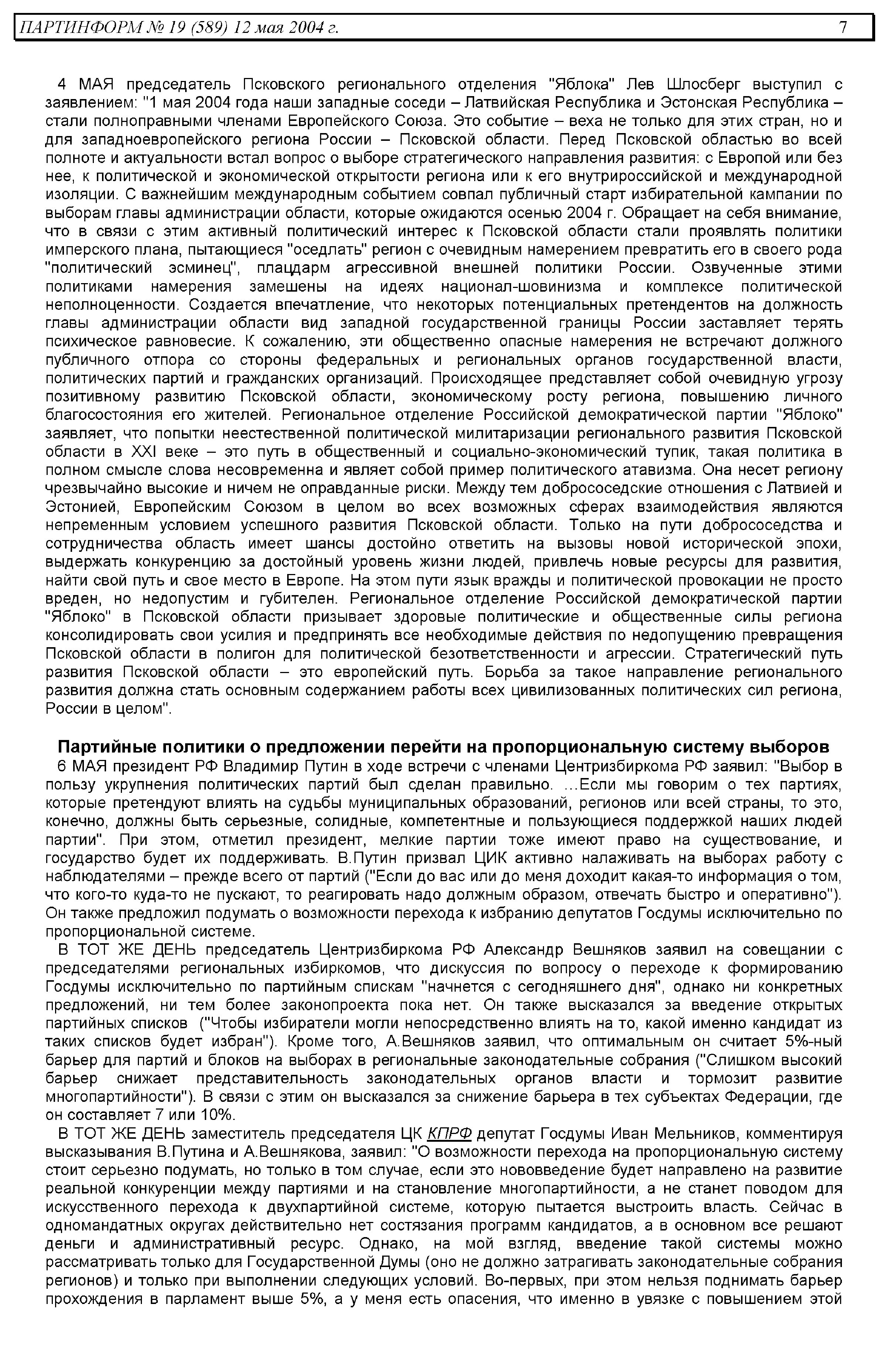 ПАРТИНФОРМ № 19 (589) 12 мая 2004 г. 7

4 МАЯ председатель Псковского регионального отделения "Яблока" Лев Шлосберг выступил с заявлением: "1 мая 2004 года наши западные соседи – Латвийская Республика и Эстонская Республика – стали полноправными членами Европейского Союза. Это событие – веха не только для этих стран, но и для западноевропейского региона России – Псковской области. Перед Псковской областью во всей полноте и актуальности встал вопрос о выборе стратегического направления развития: с Европой или без нее, к политической и экономической открытости региона или к его внутрироссийской и международной изоляции. С важнейшим международным событием совпал публичный старт избирательной кампании по выборам главы администрации области, которые ожидаются осенью 2004 г. Обращает на себя внимание, что в связи с этим активный политический интерес к Псковской области стали проявлять политики имперского плана, пытающиеся "оседлать" регион с очевидным намерением превратить его в своего рода "политический эсминец", плацдарм агрессивной внешней политики России. Озвученные этими политиками намерения замешены на идеях национал-шовинизма и комплексе политической неполноценности. Создается впечатление, что некоторых потенциальных претендентов на должность главы администрации области вид западной государственной границы России заставляет терять психическое равновесие. К сожалению, эти общественно опасные намерения не встречают должного публичного отпора со стороны федеральных и региональных органов государственной власти, политических партий и гражданских организаций. Происходящее представляет собой очевидную угрозу позитивному развитию Псковской области, экономическому росту региона, повышению личного благосостояния его жителей. Региональное отделение Российской демократической партии "Яблоко" заявляет, что попытки неестественной политической милитаризации регионального развития Псковской области в XXI веке – это путь в общественный и социально-экономический тупик, такая политика в полном смысле слова несовременна и являет собой пример политического атавизма. Она несет региону чрезвычайно высокие и ничем не оправданные риски. Между тем добрососедские отношения с Латвией и Эстонией, Европейским Союзом в целом во всех возможных сферах взаимодействия являются непременным условием успешного развития Псковской области. Только на пути добрососедства и сотрудничества область имеет шансы достойно ответить на вызовы новой исторической эпохи, выдержать конкуренцию за достойный уровень жизни людей, привлечь новые ресурсы для развития, найти свой путь и свое место в Европе. На этом пути язык вражды и политической провокации не просто вреден, но недопустим и губителен. Региональное отделение Российской демократической партии "Яблоко" в Псковской области призывает здоровые политические и общественные силы региона консолидировать свои усилия и предпринять все необходимые действия по недопущению превращения Псковской области в полигон для политической безответственности и агрессии. Стратегический путь развития Псковской области – это европейский путь. Борьба за такое направление регионального развития должна стать основным содержанием работы всех цивилизованных политических сил региона, России в целом".

Партийные политики о предложении перейти на пропорциональную систему выборов
6 МАЯ президент РФ Владимир Путин в ходе встречи с членами Центризбиркома РФ заявил: "Выбор в пользу укрупнения политических партий был сделан правильно. ...Если мы говорим о тех партиях, которые претендуют влиять на судьбы муниципальных образований, регионов или всей страны, то это, конечно, должны быть серьезные, солидные, компетентные и пользующиеся поддержкой наших людей партии". При этом, отметил президент, мелкие партии тоже имеют право на существование, и государство будет их поддерживать. В.Путин призвал ЦИК активно налаживать на выборах работу с наблюдателями – прежде всего от партий ("Если до вас или до меня доходит какая-то информация о том, что кого-то куда-то не пускают, то реагировать надо должным образом, отвечать быстро и оперативно"). Он также предложил подумать о возможности перехода к избранию депутатов Госдумы исключительно по пропорциональной системе.
В ТОТ ЖЕ ДЕНЬ председатель Центризбиркома РФ Александр Вешняков заявил на совещании с председателями региональных избиркомов, что дискуссия по вопросу о переходе к формированию Госдумы исключительно по партийным спискам "начнется с сегодняшнего дня", однако ни конкретных предложений, ни тем более законопроекта пока нет. Он также высказался за введение открытых партийных списков ("Чтобы избиратели могли непосредственно влиять на то, какой именно кандидат из таких списков будет избран"). Кроме того, А.Вешняков заявил, что оптимальным он считает 5%-ный барьер для партий и блоков на выборах в региональные законодательные собрания ("Слишком высокий барьер снижает представительность законодательных органов власти и тормозит развитие многопартийности"). В связи с этим он высказался за снижение барьера в тех субъектах Федерации, где он составляет 7 или 10%.
В ТОТ ЖЕ ДЕНЬ заместитель председателя ЦК КПРФ депутат Госдумы Иван Мельников, комментируя высказывания В.Путина и А.Вешнякова, заявил: "О возможности перехода на пропорциональную систему стоит серьезно подумать, но только в том случае, если это нововведение будет направлено на развитие реальной конкуренции между партиями и на становление многопартийности, а не станет поводом для искусственного перехода к двухпартийной системе, которую пытается выстроить власть. Сейчас в одномандатных округах действительно нет состязания программ кандидатов, а в основном все решают деньги и административный ресурс. Однако, на мой взгляд, введение такой системы можно рассматривать только для Государственной Думы (оно не должно затрагивать законодательные собрания регионов) и только при выполнении следующих условий. Во-первых, при этом нельзя поднимать барьер прохождения в парламент выше 5%, а у меня есть опасения, что именно в увязке с повышением этой